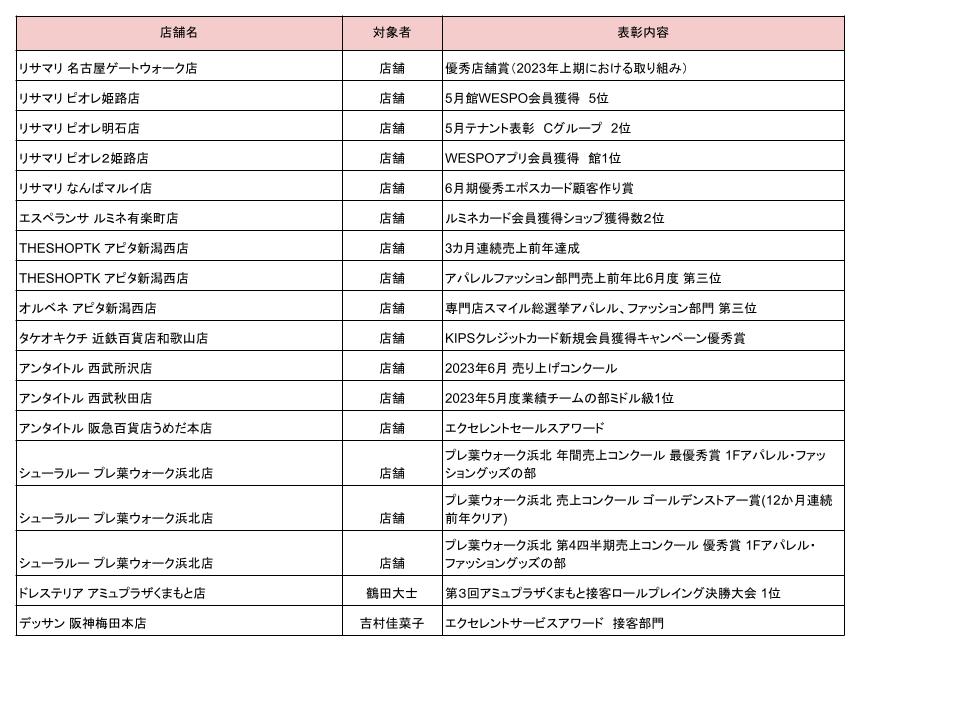 | 店舗名 | 対象者 | 表彰内容 |
|---|---|---|
| リサマリ 名古屋ゲートウォーク店 | 店舗 | 優秀店舗賞（2023年上期における取り組み） |
| リサマリ ピオレ姫路店 | 店舗 | 5月館WESPO会員獲得　5位 |
| リサマリ ピオレ明石店 | 店舗 | 5月テナント表彰　Cグループ　2位 |
| リサマリ ピオレ2姫路店 | 店舗 | WESPOアプリ会員獲得　館1位 |
| リサマリ なんばマルイ店 | 店舗 | 6月期優秀エポスカード顧客作り賞 |
| エスペランサ ルミネ有楽町店 | 店舗 | ルミネカード会員獲得ショップ獲得数2位 |
| THESHOPTK アピタ新潟西店 | 店舗 | 3カ月連続売上前年達成 |
| THESHOPTK アピタ新潟西店 | 店舗 | アパレルファッション部門売上前年比6月度 第三位 |
| オルベネ アピタ新潟西店 | 店舗 | 専門店スマイル総選挙アパレル、ファッション部門 第三位 |
| タケオキクチ 近鉄百貨店和歌山店 | 店舗 | KIPSクレジットカード新規会員獲得キャンペーン優秀賞 |
| アンタイトル 西武所沢店 | 店舗 | 2023年6月 売り上げコンクール |
| アンタイトル 西武秋田店 | 店舗 | 2023年5月度業績チームの部ミドル級1位 |
| アンタイトル 阪急百貨店うめだ本店 | 店舗 | エクセレントセールスアワード |
| シューラルー プレ葉ウォーク浜北店 | 店舗 | プレ葉ウォーク浜北 年間売上コンクール 最優秀賞 1Fアパレル・ファッショングッズの部 |
| シューラルー プレ葉ウォーク浜北店 | 店舗 | プレ葉ウォーク浜北 売上コンクール ゴールデンストアー賞(12か月連続前年クリア) |
| シューラルー プレ葉ウォーク浜北店 | 店舗 | プレ葉ウォーク浜北 第4四半期売上コンクール 優秀賞 1Fアパレル・ファッショングッズの部 |
| ドレステリア アミュプラザくまもと店 | 鶴田大士 | 第3回アミュプラザくまもと接客ロールプレイング決勝大会 1位 |
| デッサン 阪神梅田本店 | 吉村佳菜子 | エクセレントサービスアワード　接客部門 |